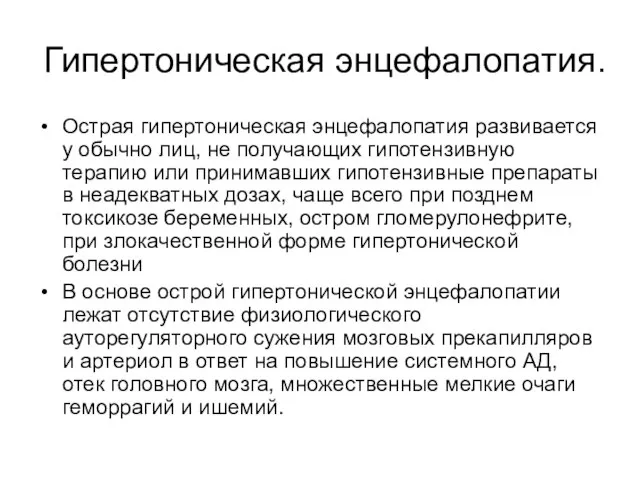 Гипертоническая энцефалопатия.

• Острая гипертоническая энцефалопатия развивается у обычно лиц, не получающих гипотензивную терапию или принимавших гипотензивные препараты в неадекватных дозах, чаще всего при позднем токсикозе беременных, остром гломерулонефрите, при злокачественной форме гипертонической болезни

• В основе острой гипертонической энцефалопатии лежат отсутствие физиологического ауторегуляторного сужения мозговых прекапилляров и артериол в ответ на повышение системного АД, отек головного мозга, множественные мелкие очаги геморрагий и ишемий.